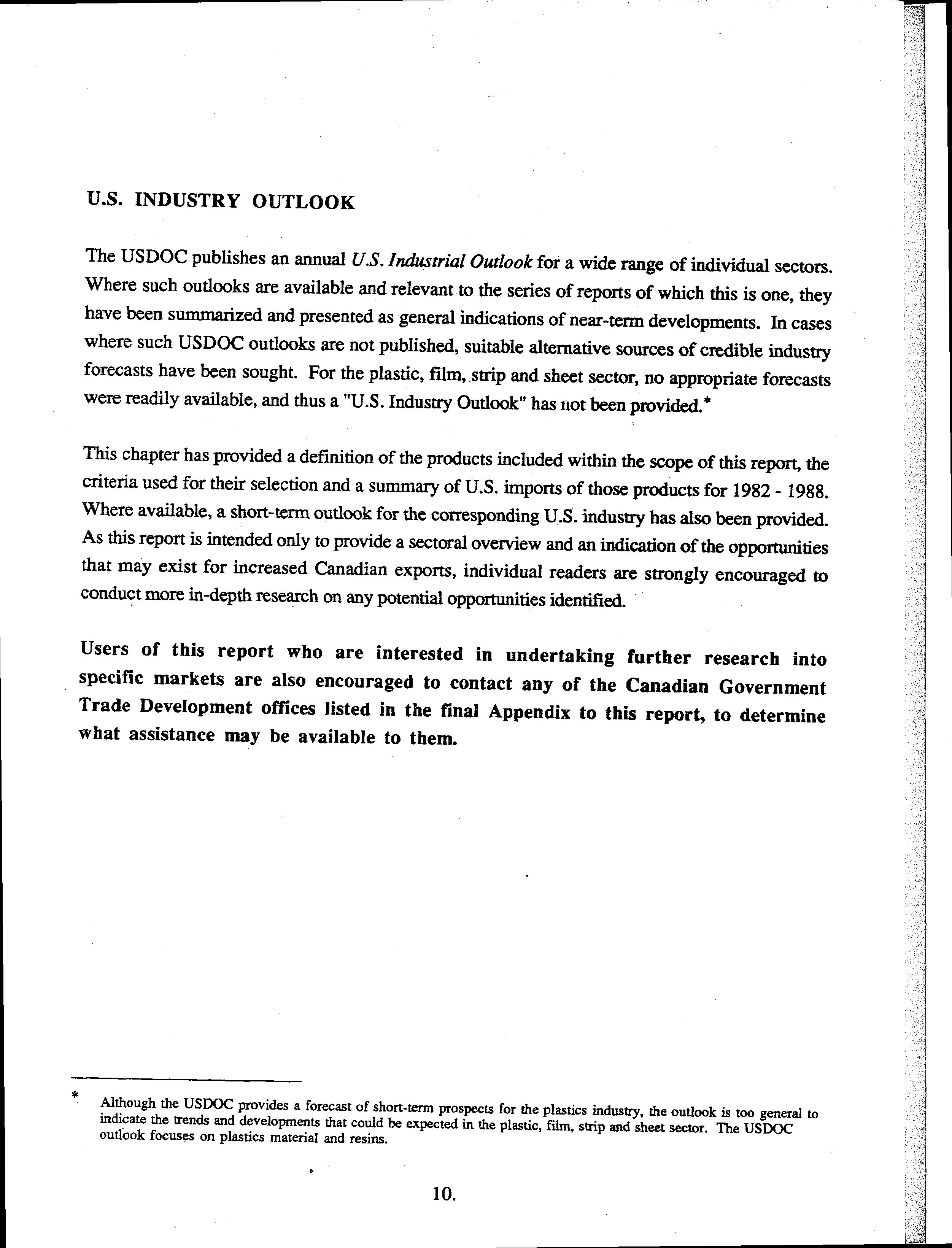 U.S. INDUSTRY OUTLOOK

The USDOC publishes an annual U.S. Industrial Outlook for a wide range of individual sectors. Where such outlooks are available and relevant to the series of reports of which this is one, they have been summarized and presented as general indications of near-term developments. In cases where such USDOC outlooks are not published, suitable alternative sources of credible industry forecasts have been sought. For the plastic, film, strip and sheet sector, no appropriate forecasts were readily available, and thus a "U.S. Industry Outlook" has not been provided.*

This chapter has provided a definition of the products included within the scope of this report, the criteria used for their selection and a summary of U.S. imports of those products for 1982 - 1988. Where available, a short-term outlook for the corresponding U.S. industry has also been provided. As this report is intended only to provide a sectoral overview and an indication of the opportunities that may exist for increased Canadian exports, individual readers are strongly encouraged to conduct more in-depth research on any potential opportunities identified.

Users of this report who are interested in undertaking further research into specific markets are also encouraged to contact any of the Canadian Government Trade Development offices listed in the final Appendix to this report, to determine what assistance may be available to them.

* Although the USDOC provides a forecast of short-term prospects for the plastics industry, the outlook is too general to indicate the trends and developments that could be expected in the plastic, film, strip and sheet sector. The USDOC outlook focuses on plastics material and resins.

10.